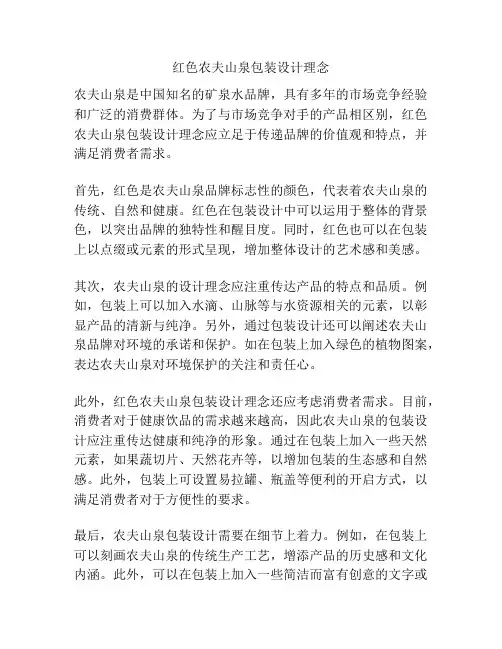 红色农夫山泉包装设计理念

农夫山泉是中国知名的矿泉水品牌，具有多年的市场竞争经验和广泛的消费群体。为了与市场竞争对手的产品相区别，红色农夫山泉包装设计理念应立足于传递品牌的价值观和特点，并满足消费者需求。

首先，红色是农夫山泉品牌标志性的颜色，代表着农夫山泉的传统、自然和健康。红色在包装设计中可以运用于整体的背景色，以突出品牌的独特性和醒目度。同时，红色也可以在包装上以点缀或元素的形式呈现，增加整体设计的艺术感和美感。

其次，农夫山泉的设计理念应注重传达产品的特点和品质。例如，包装上可以加入水滴、山脉等与水资源相关的元素，以彰显产品的清新与纯净。另外，通过包装设计还可以阐述农夫山泉品牌对环境的承诺和保护。如在包装上加入绿色的植物图案，表达农夫山泉对环境保护的关注和责任心。

此外，红色农夫山泉包装设计理念还应考虑消费者需求。目前，消费者对于健康饮品的需求越来越高，因此农夫山泉的包装设计应注重传达健康和纯净的形象。通过在包装上加入一些天然元素，如果蔬切片、天然花卉等，以增加包装的生态感和自然感。此外，包装上可设置易拉罐、瓶盖等便利的开启方式，以满足消费者对于方便性的要求。

最后，农夫山泉包装设计需要在细节上着力。例如，在包装上可以刻画农夫山泉的传统生产工艺，增添产品的历史感和文化内涵。此外，可以在包装上加入一些简洁而富有创意的文字或